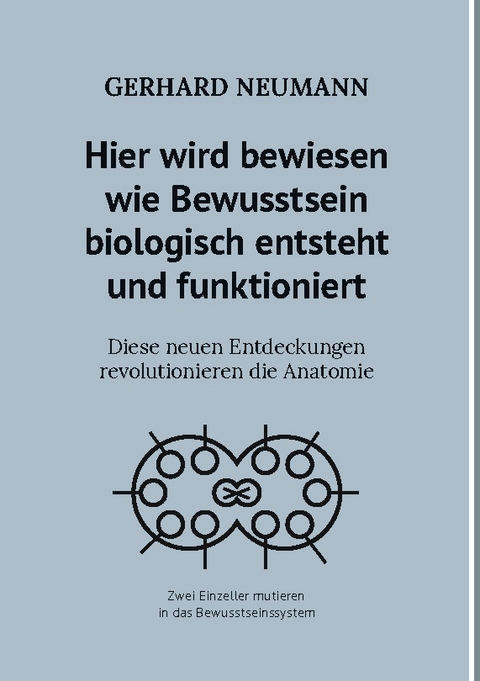 GERHARD NEUMANN

Hier wird bewiesen wie Bewusstsein biologisch entsteht und funktioniert

Diese neuen Entdeckungen revolutionieren die Anatomie

Zwei Einzeller mutieren in das Bewusstseinssystem